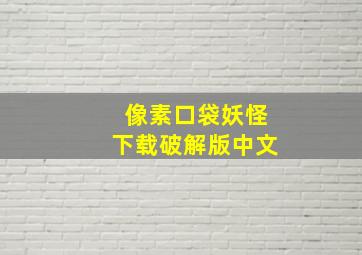 像素口袋妖怪
下载破解版中文